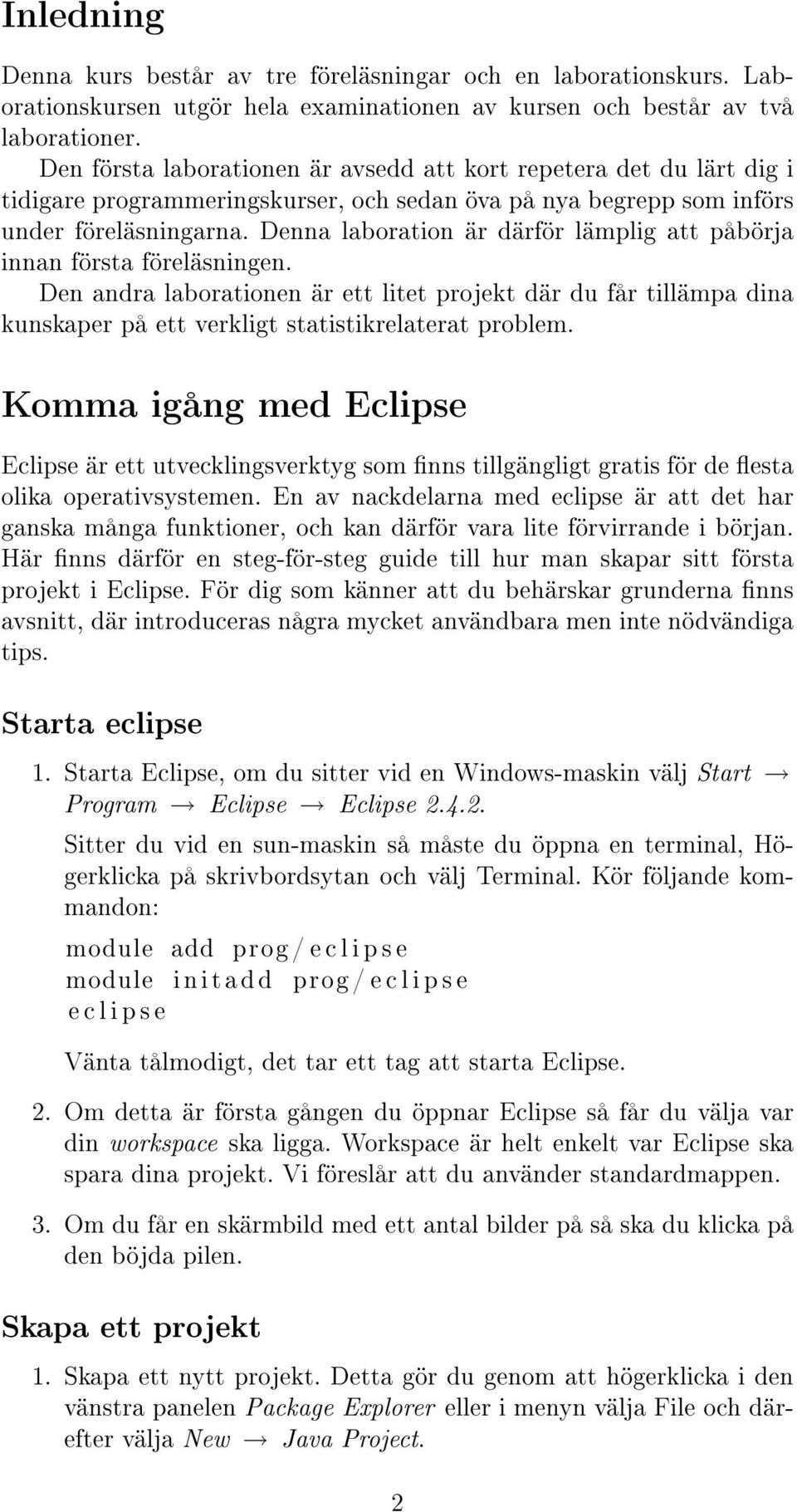 Inledning

Denna kurs består av tre föreläsningar och en laborationskurs. Laborationskursen utgör hela examinationen av kursen och består av två laborationer.

Den första laborationen är avsedd att kort repetera det du lärt dig i tidigare programmeringskurser, och sedan öva på nya begrepp som införs under föreläsningarna. Denna laboration är därför lämplig att påbörja innan första föreläsningen.

Den andra laborationen är ett litet projekt där du får tillämpa dina kunskaper på ett verkligt statistikrelaterat problem.

Komma igång med Eclipse

Eclipse är ett utvecklingsverktyg som finns tillgängligt gratis för de flesta olika operativsystemen. En av nackdelarna med eclipse är att det har ganska många funktioner, och kan därför vara lite förvirrande i början. Här finns därför en steg-för-steg guide till hur man skapar sitt första projekt i Eclipse. För dig som känner att du behärskar grunderna finns avsnitt, där introduceras några mycket användbara men inte nödvändiga tips.

Starta eclipse

1. Starta Eclipse, om du sitter vid en Windows-maskin välj Start → Program → Eclipse → Eclipse 2.4.2.

Sitter du vid en sun-maskin så måste du öppna en terminal, Högerklicka på skrivbordsytan och välj Terminal. Kör följande kommandon:

module add prog/eclipse
module initadd prog/eclipse
eclipse

Vänta tålmodigt, det tar ett tag att starta Eclipse.

2. Om detta är första gången du öppnar Eclipse så får du välja var din workspace ska ligga. Workspace är helt enkelt var Eclipse ska spara dina projekt. Vi föreslår att du använder standardmappen.

3. Om du får en skärmbild med ett antal bilder på så ska du klicka på den böjda pilen.

Skapa ett projekt

1. Skapa ett nytt projekt. Detta gör du genom att högerklicka i den vänstra panelen Package Explorer eller i menyn välja File och därefter välja New → Java Project.

2